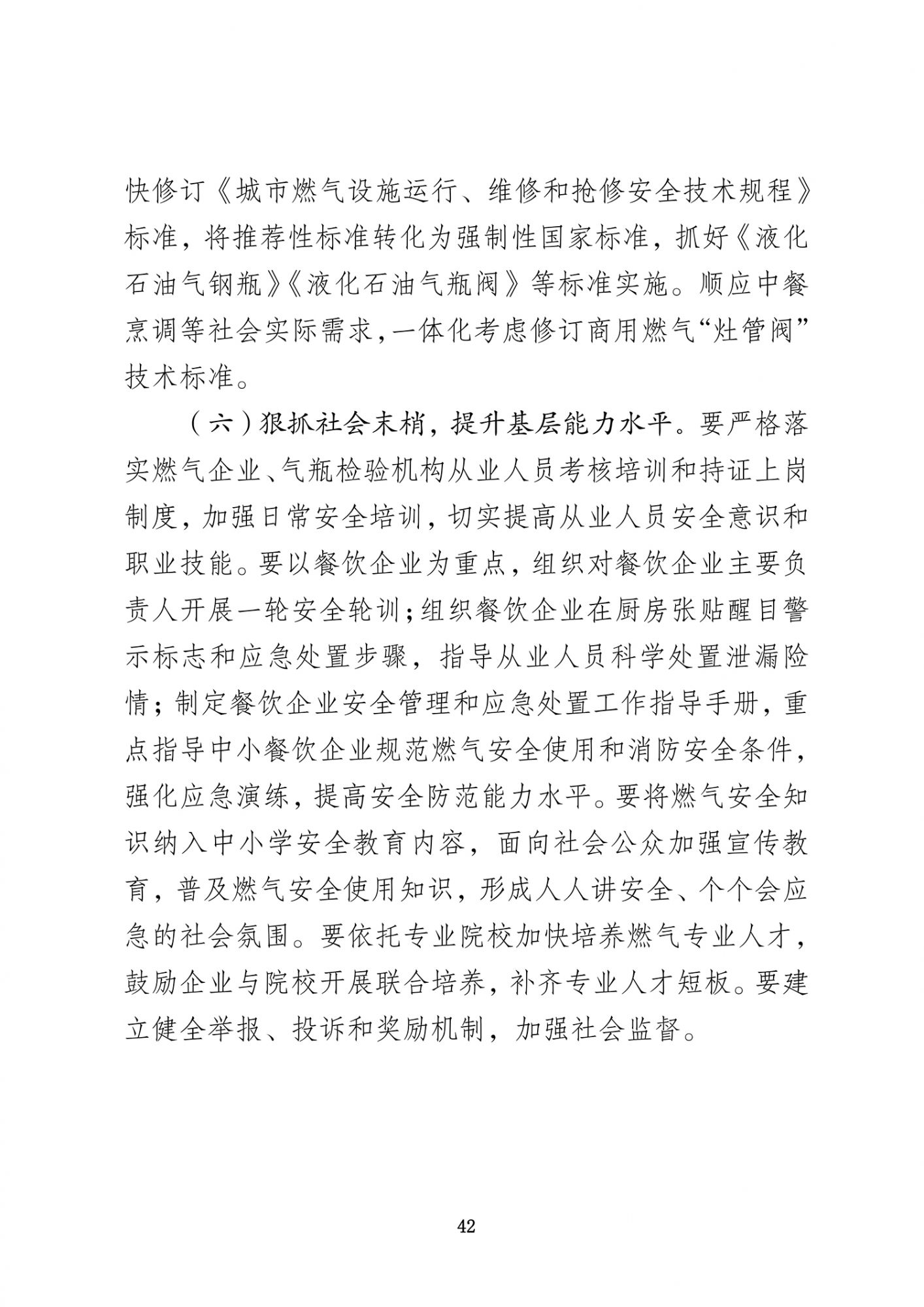 快修订《城市燃气设施运行、维修和抢修安全技术规程》标准，将推荐性标准转化为强制性国家标准，抓好《液化石油气钢瓶》《液化石油气瓶阀》等标准实施。顺应中餐烹调等社会实际需求，一体化考虑修订商用燃气“灶管阀”技术标准。

（六）狠抓社会末梢，提升基层能力水平。要严格落实燃气企业、气瓶检验机构从业人员考核培训和持证上岗制度，加强日常安全培训，切实提高从业人员安全意识和职业技能。要以餐饮企业为重点，组织对餐饮企业主要负责人开展一轮安全轮训；组织餐饮企业在厨房张贴醒目警示标志和应急处置步骤，指导从业人员科学处置泄漏险情；制定餐饮企业安全管理和应急处置工作指导手册，重点指导中小餐饮企业规范燃气安全使用和消防安全条件，强化应急演练，提高安全防范能力水平。要将燃气安全知识纳入中小学安全教育内容，面向社会公众加强宣传教育，普及燃气安全使用知识，形成人人讲安全、个个会应急的社会氛围。要依托专业院校加快培养燃气专业人才，鼓励企业与院校开展联合培养，补齐专业人才短板。要建立健全举报、投诉和奖励机制，加强社会监督。

42